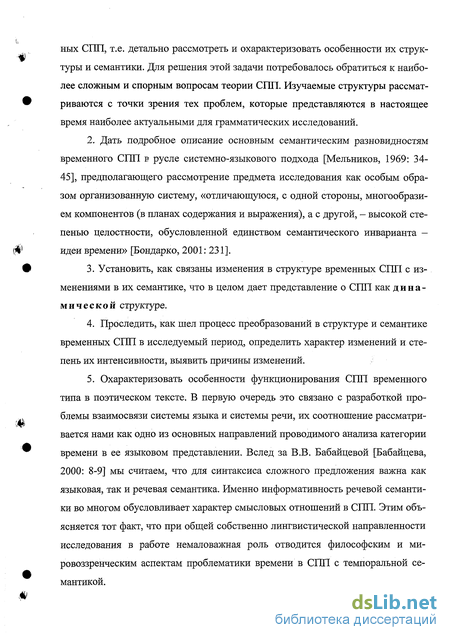 ных СПП, т.е. детально рассмотреть и охарактеризовать особенности их структуры и семантики. Для решения этой задачи потребовалось обратиться к наиболее сложным и спорным вопросам теории СПП. Изучаемые структуры рассматриваются с точки зрения тех проблем, которые представляются в настоящее время наиболее актуальными для грамматических исследований.

2. Дать подробное описание основным семантическим разновидностям временного СПП в русле системно-языкового подхода [Мельников, 1969: 34-45], предполагающего рассмотрение предмета исследования как особым образом организованную систему, «отличающуюся, с одной стороны, многообразием компонентов (в планах содержания и выражения), а с другой, – высокой степенью целостности, обусловленной единством семантического инварианта – идеи времени» [Бондарко, 2001: 231].

3. Установить, как связаны изменения в структуре временных СПП с изменениями в их семантике, что в целом дает представление о СПП как динамической структуре.

4. Проследить, как шел процесс преобразований в структуре и семантике временных СПП в исследуемый период, определить характер изменений и степень их интенсивности, выявить причины изменений.

5. Охарактеризовать особенности функционирования СПП временного типа в поэтическом тексте. В первую очередь это связано с разработкой проблемы взаимосвязи системы языка и системы речи, их соотношение рассматривается нами как одно из основных направлений проводимого анализа категории времени в ее языковом представлении. Вслед за В.В. Бабайцевой [Бабайцева, 2000: 8-9] мы считаем, что для синтаксиса сложного предложения важна как языковая, так и речевая семантика. Именно информативность речевой семантики во многом обусловливает характер смысловых отношений в СПП. Этим объясняется тот факт, что при общей собственно лингвистической направленности исследования в работе немаловажная роль отводится философским и мировоззренческим аспектам проблематики времени в СПП с темпоральной семантикой.

dsLib.net
библиотека диссертаций